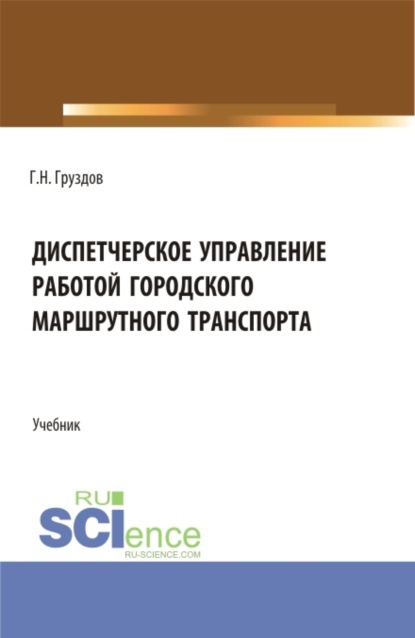 Г.Н. Груздов

ДИСПЕТЧЕРСКОЕ УПРАВЛЕНИЕ РАБОТОЙ ГОРОДСКОГО МАРШРУТНОГО ТРАНСПОРТА

Учебник

RU SCIence
RU-SCIENCE.COM